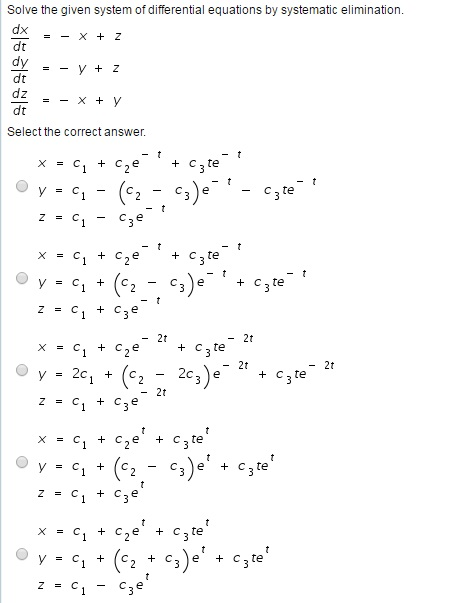 Solve the given system of differential equations by systematic elimination.

$\frac{dx}{dt} = -x + z$
$\frac{dy}{dt} = -y + z$
$\frac{dz}{dt} = -x + y$

Select the correct answer.

$x = c_1 + c_2e^{-t} + c_3te^{-t}$
$y = c_1 - (c_2 - c_3)e^{-t} - c_3te^{-t}$
$z = c_1 - c_3e^{-t}$

$x = c_1 + c_2e^{-t} + c_3te^{-t}$
$y = c_1 + (c_2 - c_3)e^{-t} + c_3te^{-t}$
$z = c_1 + c_3e^{-t}$

$x = c_1 + c_2e^{-2t} + c_3te^{-2t}$
$y = 2c_1 + (c_2 - 2c_3)e^{-2t} + c_3te^{-2t}$
$z = c_1 + c_3e^{-2t}$

$x = c_1 + c_2e^{t} + c_3te^{t}$
$y = c_1 + (c_2 - c_3)e^{t} + c_3te^{t}$
$z = c_1 + c_3e^{t}$

$x = c_1 + c_2e^{t} + c_3te^{t}$
$y = c_1 + (c_2 + c_3)e^{t} + c_3te^{t}$
$z = c_1 - c_3e^{t}$